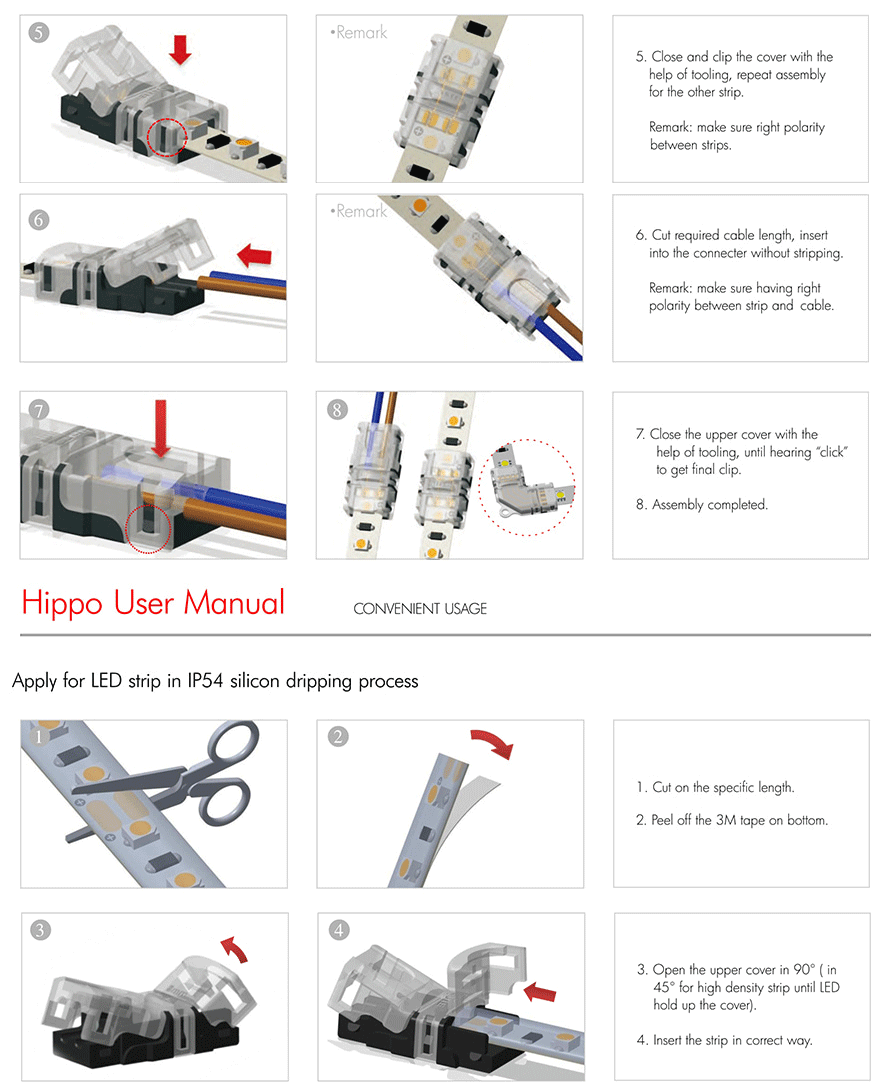 5

•Remark

5. Close and clip the cover with the help of tooling, repeat assembly for the other strip.

Remark: make sure right polarity between strips.

6

•Remark

6. Cut required cable length, insert into the connecter without stripping.

Remark: make sure having right polarity between strip and cable.

7

8

7. Close the upper cover with the help of tooling, until hearing "click" to get final clip.

8. Assembly completed.

Hippo User Manual

CONVENIENT USAGE

Apply for LED strip in IP54 silicon dripping process

1

2

1. Cut on the specific length.

2. Peel off the 3M tape on bottom.

3

4

3. Open the upper cover in 90° ( in 45° for high density strip until LED hold up the cover).

4. Insert the strip in correct way.